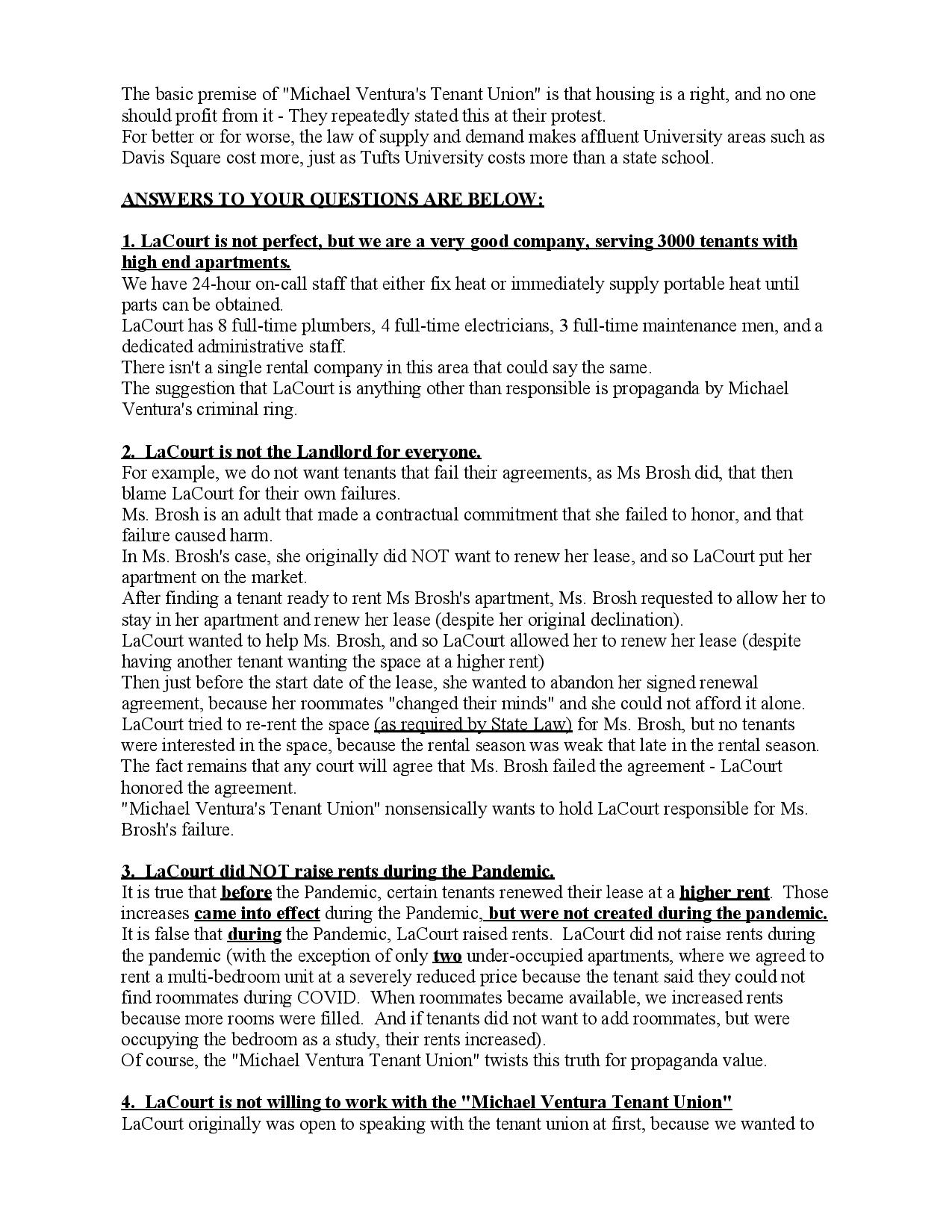 The basic premise of "Michael Ventura's Tenant Union" is that housing is a right, and no one should profit from it - They repeatedly stated this at their protest.
For better or for worse, the law of supply and demand makes affluent University areas such as Davis Square cost more, just as Tufts University costs more than a state school.

ANSWERS TO YOUR QUESTIONS ARE BELOW:

1. LaCourt is not perfect, but we are a very good company, serving 3000 tenants with high end apartments.
We have 24-hour on-call staff that either fix heat or immediately supply portable heat until parts can be obtained.
LaCourt has 8 full-time plumbers, 4 full-time electricians, 3 full-time maintenance men, and a dedicated administrative staff.
There isn't a single rental company in this area that could say the same.
The suggestion that LaCourt is anything other than responsible is propaganda by Michael Ventura's criminal ring.

2. LaCourt is not the Landlord for everyone.
For example, we do not want tenants that fail their agreements, as Ms Brosh did, that then blame LaCourt for their own failures.
Ms. Brosh is an adult that made a contractual commitment that she failed to honor, and that failure caused harm.
In Ms. Brosh's case, she originally did NOT want to renew her lease, and so LaCourt put her apartment on the market.
After finding a tenant ready to rent Ms Brosh's apartment, Ms. Brosh requested to allow her to stay in her apartment and renew her lease (despite her original declination).
LaCourt wanted to help Ms. Brosh, and so LaCourt allowed her to renew her lease (despite having another tenant wanting the space at a higher rent)
Then just before the start date of the lease, she wanted to abandon her signed renewal agreement, because her roommates "changed their minds" and she could not afford it alone.
LaCourt tried to re-rent the space (as required by State Law) for Ms. Brosh, but no tenants were interested in the space, because the rental season was weak that late in the rental season.
The fact remains that any court will agree that Ms. Brosh failed the agreement - LaCourt honored the agreement.
"Michael Ventura's Tenant Union" nonsensically wants to hold LaCourt responsible for Ms. Brosh's failure.

3. LaCourt did NOT raise rents during the Pandemic.
It is true that before the Pandemic, certain tenants renewed their lease at a higher rent. Those increases came into effect during the Pandemic, but were not created during the pandemic.
It is false that during the Pandemic, LaCourt raised rents. LaCourt did not raise rents during the pandemic (with the exception of only two under-occupied apartments, where we agreed to rent a multi-bedroom unit at a severely reduced price because the tenant said they could not find roommates during COVID. When roommates became available, we increased rents because more rooms were filled. And if tenants did not want to add roommates, but were occupying the bedroom as a study, their rents increased).
Of course, the "Michael Ventura Tenant Union" twists this truth for propaganda value.

4. LaCourt is not willing to work with the "Michael Ventura Tenant Union"
LaCourt originally was open to speaking with the tenant union at first, because we wanted to